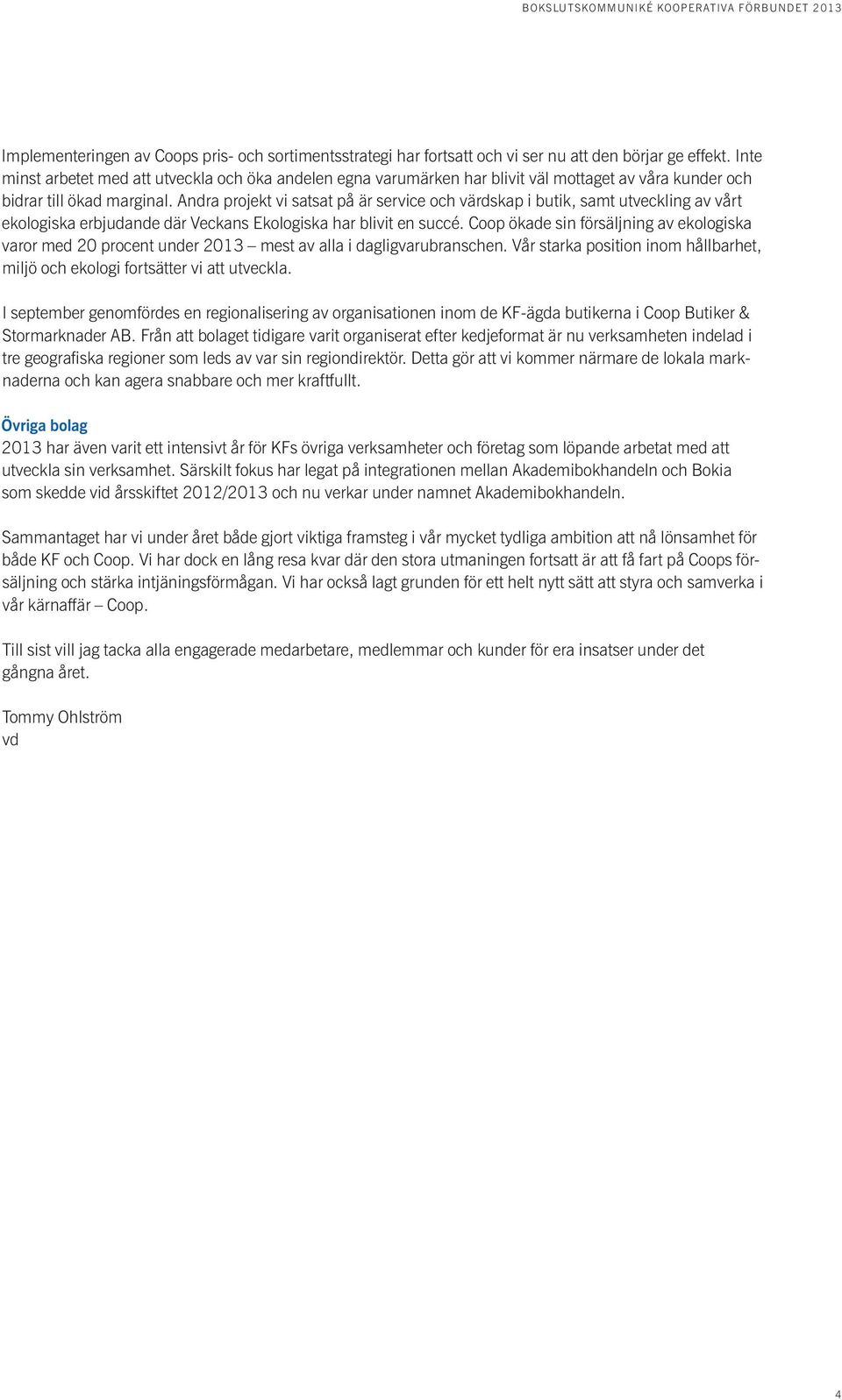 BOKSLUTSKOMMUNIKÉ KOOPERATIVA FÖRBUNDET 2013

Implementeringen av Coops pris- och sortimentsstrategi har fortsatt och vi ser nu att den börjar ge effekt. Inte minst arbetet med att utveckla och öka andelen egna varumärken har blivit väl mottaget av våra kunder och bidrar till ökad marginal. Andra projekt vi satsat på är service och värdskap i butik, samt utveckling av vårt ekologiska erbjudande där Veckans Ekologiska har blivit en succé. Coop ökade sin försäljning av ekologiska varor med 20 procent under 2013 – mest av alla i dagligvarubranschen. Vår starka position inom hållbarhet, miljö och ekologi fortsätter vi att utveckla.

I september genomfördes en regionalisering av organisationen inom de KF-ägda butikerna i Coop Butiker & Stormarknader AB. Från att bolaget tidigare varit organiserat efter kedjeformat är nu verksamheten indelad i tre geografiska regioner som leds av var sin regiondirektör. Detta gör att vi kommer närmare de lokala marknaderna och kan agera snabbare och mer kraftfullt.

Övriga bolag
2013 har även varit ett intensivt år för KFs övriga verksamheter och företag som löpande arbetat med att utveckla sin verksamhet. Särskilt fokus har legat på integrationen mellan Akademibokhandeln och Bokia som skedde vid årsskiftet 2012/2013 och nu verkar under namnet Akademibokhandeln.

Sammantaget har vi under året både gjort viktiga framsteg i vår mycket tydliga ambition att nå lönsamhet för både KF och Coop. Vi har dock en lång resa kvar där den stora utmaningen fortsatt är att få fart på Coops försäljning och stärka intjäningsförmågan. Vi har också lagt grunden för ett helt nytt sätt att styra och samverka i vår kärnaffär – Coop.

Till sist vill jag tacka alla engagerade medarbetare, medlemmar och kunder för era insatser under det gångna året.

Tommy Ohlström
vd

4